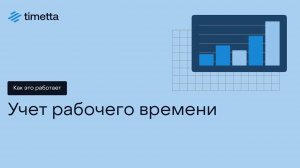 timetta

Как это работает

Учет рабочего времени